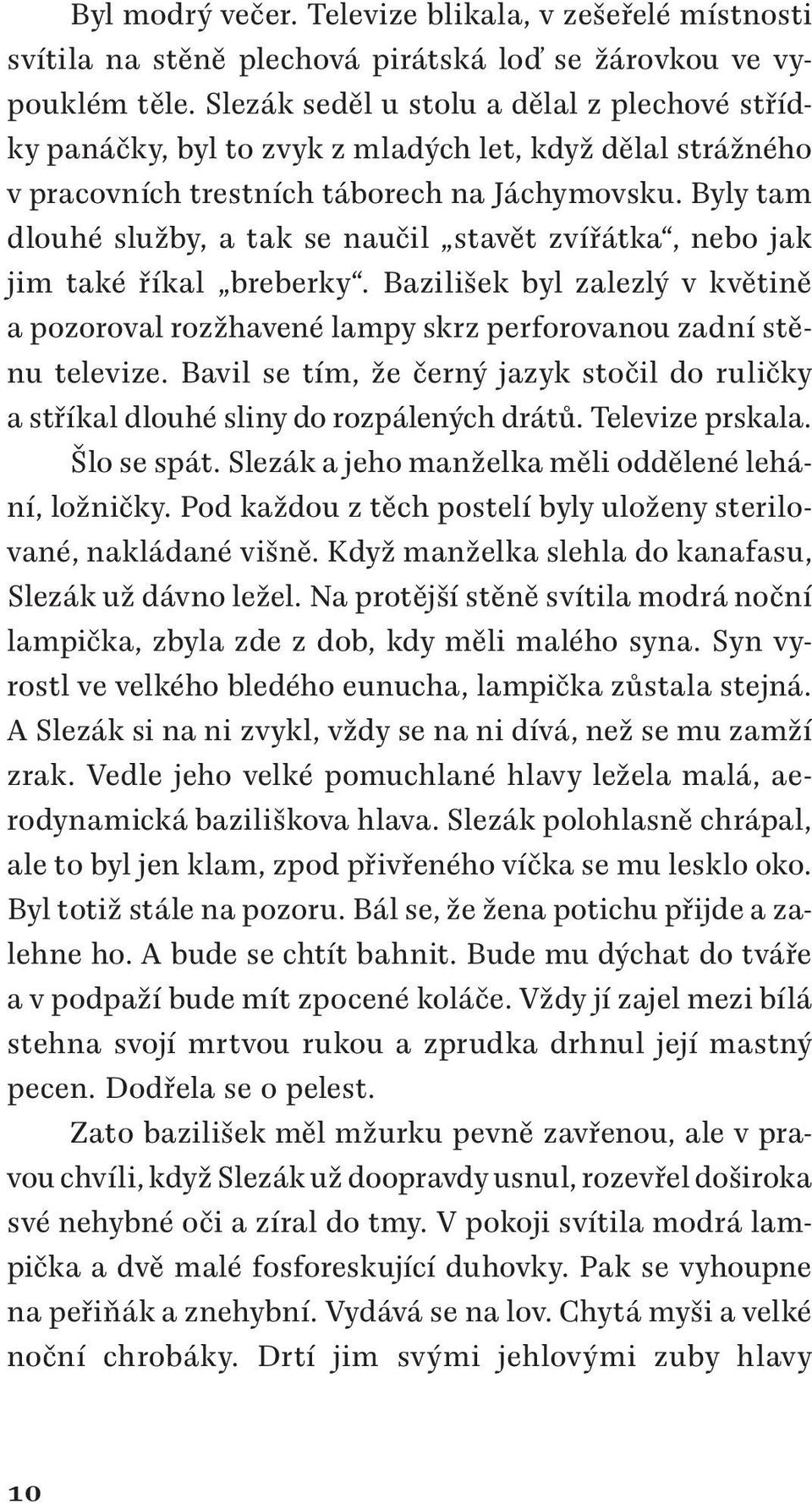 Byl modrý večer. Televize blikala, v zešeřelé místnosti svítila na stěně plechová pirátská loď se žárovkou ve vypouklém těle. Slezák seděl u stolu a dělal z plechové střídky panáčky, byl to zvyk z mladých let, když dělal strážného v pracovních trestních táborech na Jáchymovsku. Byly tam dlouhé služby, a tak se naučil „stavět zvířátka“, nebo jak jim také říkal „breberky“. Bazilišek byl zalezlý v květině a pozoroval rozžhavené lampy skrz perforovanou zadní stěnu televize. Bavil se tím, že černý jazyk stočil do ruličky a stříkal dlouhé sliny do rozpálených drátů. Televize prskala.

Šlo se spát. Slezák a jeho manželka měli oddělené lehání, ložničky. Pod každou z těch postelí byly uloženy sterilované, nakládané višně. Když manželka slehla do kanafasu, Slezák už dávno ležel. Na protější stěně svítila modrá noční lampička, zbyla zde z dob, kdy měli malého syna. Syn vyrostl ve velkého bledého eunucha, lampička zůstala stejná. A Slezák si na ni zvykl, vždy se na ni dívá, než se mu zamží zrak. Vedle jeho velké pomuchlané hlavy ležela malá, aerodynamická baziliškova hlava. Slezák polohlasně chrápal, ale to byl jen klam, zpod přivřeného víčka se mu lesklo oko. Byl totiž stále na pozoru. Bál se, že žena potichu přijde a zalehne ho. A bude se chtít bahnit. Bude mu dýchat do tváře a v podpaží bude mít zpocené koláče. Vždy jí zajel mezi bílá stehna svojí mrtvou rukou a zprudka drhnul její mastný pecen. Dodřela se o pelest.

Zato bazilišek měl mžurku pevně zavřenou, ale v pravou chvíli, když Slezák už doopravdy usnul, rozevřel doširoka své nehybné oči a zíral do tmy. V pokoji svítila modrá lampička a dvě malé fosforeskující duhovky. Pak se vyhoupne na peřiňák a znehybní. Vydává se na lov. Chytá myši a velké noční chrobáky. Drtí jim svými jehlovými zuby hlavy

10